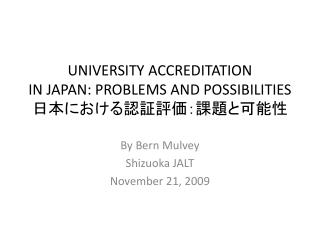 UNIVERSITY ACCREDITATION
IN JAPAN: PROBLEMS AND POSSIBILITIES
日本における認証評価：課題と可能性

By Bern Mulvey
Shizuoka JALT
November 21, 2009